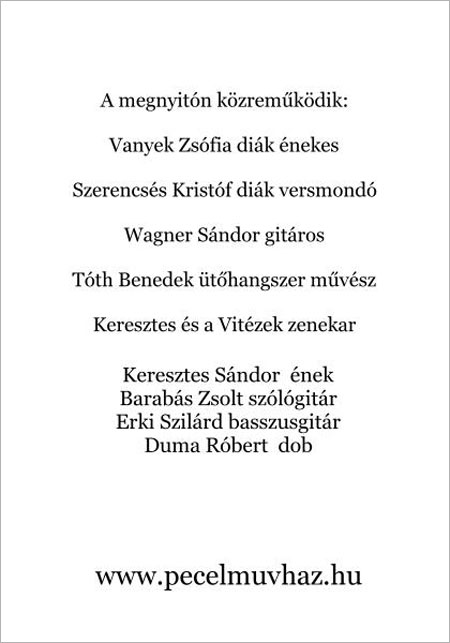 A megnyitón közreműködik:

Vanyek Zsófia diák énekes

Szerencsés Kristóf diák versmondó

Wagner Sándor gitáros

Tóth Benedek ütőhangszer művész

Keresztes és a Vitézek zenekar

Keresztes Sándor ének
Barabás Zsolt szólógitár
Erki Szilárd basszusgitár
Duma Róbert dob

www.pecelmuvhaz.hu